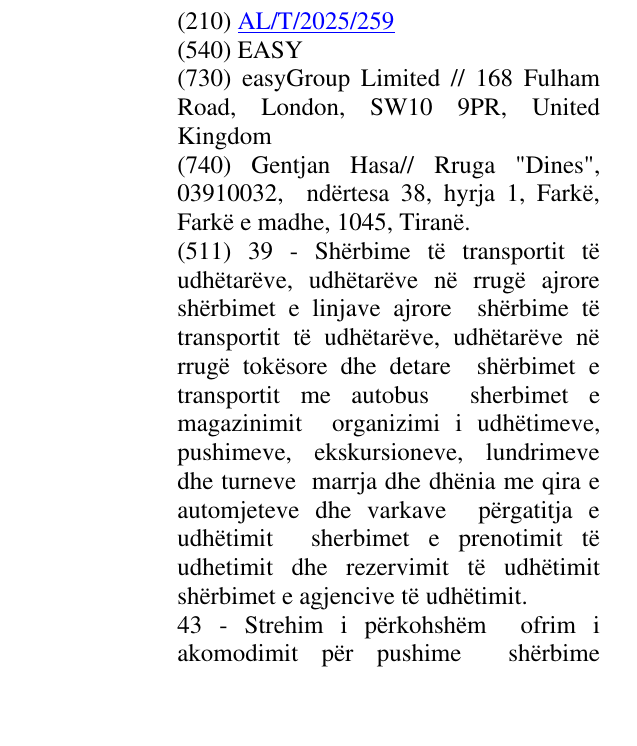 (210) AL/T/2025/259
(540) EASY
(730) easyGroup Limited // 168 Fulham Road, London, SW10 9PR, United Kingdom
(740) Gentjan Hasa// Rruga "Dines", 03910032, ndërtesa 38, hyrja 1, Farkë, Farkë e madhe, 1045, Tiranë.
(511) 39 - Shërbime të transportit të udhëtarëve, udhëtarëve në rrugë ajrore shërbimet e linjave ajrore shërbime të transportit të udhëtarëve, udhëtarëve në rrugë tokësore dhe detare shërbimet e transportit me autobus sherbimet e magazinimit organizimi i udhëtimeve, pushimeve, ekskursioneve, lundrimeve dhe turneve marrja dhe dhënia me qira e automjeteve dhe varkave përgatitja e udhëtimit sherbimet e prenotimit të udhetimit dhe rezervimit të udhëtimit shërbimet e agjencive të udhëtimit.
43 - Strehim i përkohshëm ofrim i akomodimit për pushime shërbime